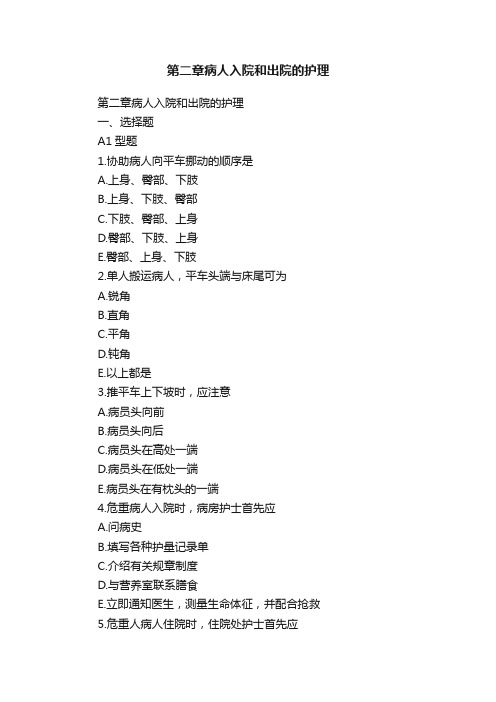 第二章病人入院和出院的护理

第二章病人入院和出院的护理
一、选择题
A1 型题
1.协助病人向平车挪动的顺序是
A.上身、臀部、下肢
B.上身、下肢、臀部
C.下肢、臀部、上身
D.臀部、下肢、上身
E.臀部、上身、下肢
2.单人搬运病人，平车头端与床尾可为
A.锐角
B.直角
C.平角
D.钝角
E.以上都是
3.推平车上下坡时，应注意
A.病员头向前
B.病员头向后
C.病员头在高处一端
D.病员头在低处一端
E.病员头在有枕头的一端
4.危重病人入院时，病房护士首先应
A.问病史
B.填写各种护量记录单
C.介绍有关规章制度
D.与营养室联系膳食
E.立即通知医生，测量生命体征，并配合抢救
5.危重人病人住院时，住院处护士首先应